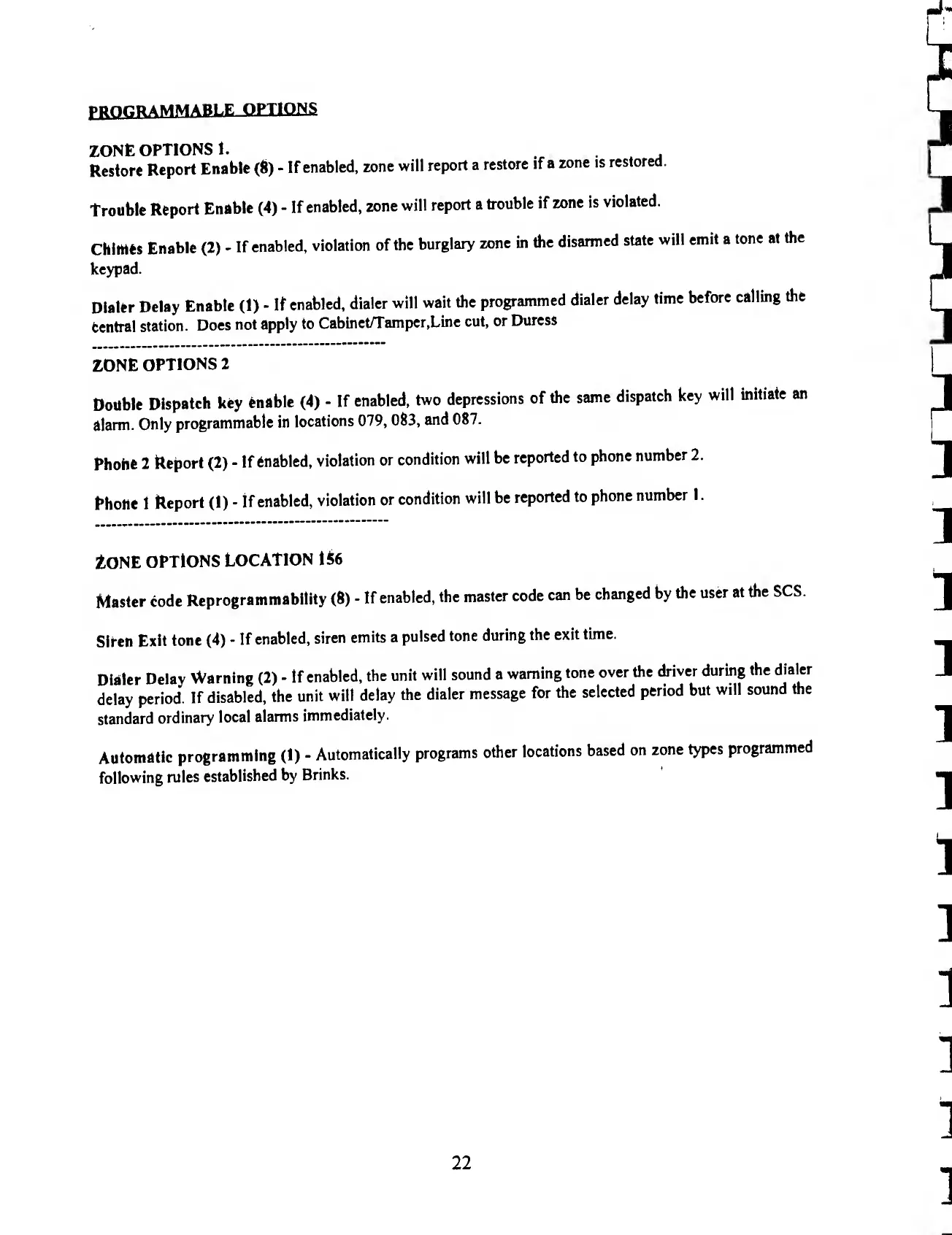 PROGRAMMABLE OPTIONS

ZONE OPTIONS 1.
Restore Report Enable (8) - If enabled, zone will report a restore if a zone is restored.

Trouble Report Enable (4) - If enabled, zone will report a trouble if zone is violated.

Chimes Enable (2) - If enabled, violation of the burglary zone in the disarmed state will emit a tone at the keypad.

Dialer Delay Enable (1) - If enabled, dialer will wait the programmed dialer delay time before calling the central station. Does not apply to Cabinet/Tamper,Line cut, or Duress

------------------------------------------------------

ZONE OPTIONS 2

Double Dispatch key enable (4) - If enabled, two depressions of the same dispatch key will initiate an alarm. Only programmable in locations 079, 083, and 087.

Phone 2 Report (2) - If enabled, violation or condition will be reported to phone number 2.

Phone 1 Report (1) - If enabled, violation or condition will be reported to phone number 1.

------------------------------------------------------

ZONE OPTIONS LOCATION 156

Master code Reprogrammability (8) - If enabled, the master code can be changed by the user at the SCS.

Siren Exit tone (4) - If enabled, siren emits a pulsed tone during the exit time.

Dialer Delay Warning (2) - If enabled, the unit will sound a warning tone over the driver during the dialer delay period. If disabled, the unit will delay the dialer message for the selected period but will sound the standard ordinary local alarms immediately.

Automatic programming (1) - Automatically programs other locations based on zone types programmed following rules established by Brinks.

22